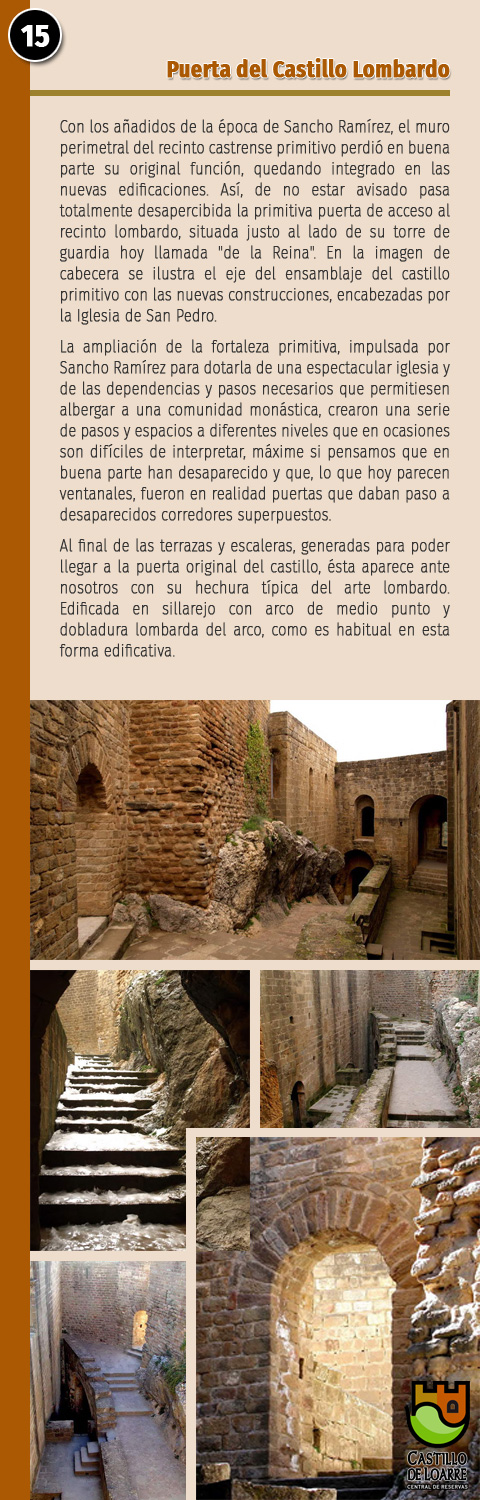 15

Puerta del Castillo Lombardo

Con los añadidos de la época de Sancho Ramírez, el muro perimetral del recinto castrense primitivo perdió en buena parte su original función, quedando integrado en las nuevas edificaciones. Así, de no estar avisado pasa totalmente desapercibida la primitiva puerta de acceso al recinto lombardo, situada justo al lado de su torre de guardia hoy llamada "de la Reina". En la imagen de cabecera se ilustra el eje del ensamblaje del castillo primitivo con las nuevas construcciones, encabezadas por la Iglesia de San Pedro.

La ampliación de la fortaleza primitiva, impulsada por Sancho Ramírez para dotarla de una espectacular iglesia y de las dependencias y pasos necesarios que permitiesen albergar a una comunidad monástica, crearon una serie de pasos y espacios a diferentes niveles que en ocasiones son difíciles de interpretar, máxime si pensamos que en buena parte han desaparecido y que, lo que hoy parecen ventanales, fueron en realidad puertas que daban paso a desaparecidos corredores superpuestos.

Al final de las terrazas y escaleras, generadas para poder llegar a la puerta original del castillo, ésta aparece ante nosotros con su hechura típica del arte lombardo. Edificada en sillarejo con arco de medio punto y dobladura lombarda del arco, como es habitual en esta forma edificativa.

CASTILLO DE LOARRE
CENTRAL DE RESERVAS